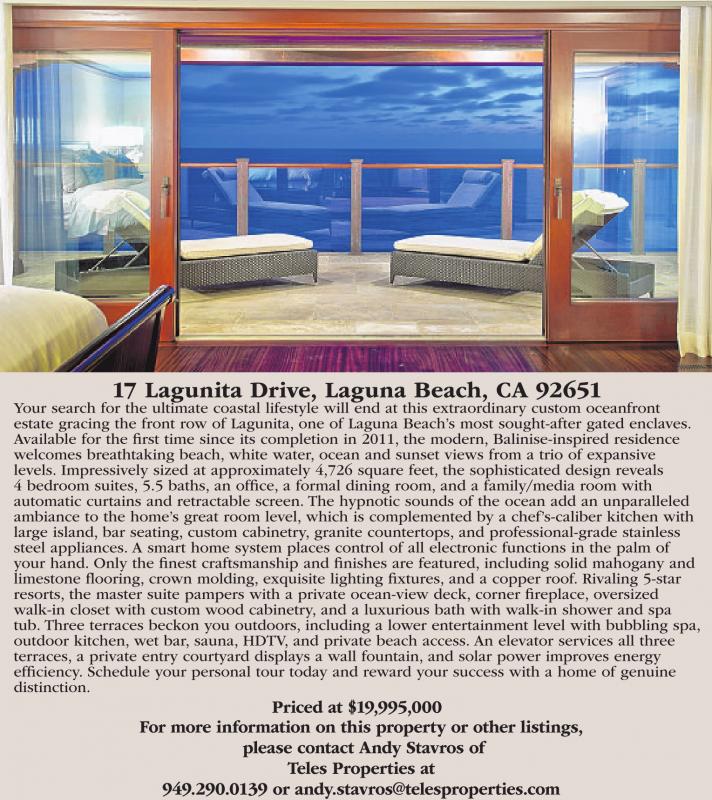 17 Lagunita Drive, Laguna Beach, CA 92651

Your search for the ultimate coastal lifestyle will end at this extraordinary custom oceanfront estate gracing the front row of Lagunita, one of Laguna Beach's most sought-after gated enclaves. Available for the first time since its completion in 2011, the modern, Balinise-inspired residence welcomes breathtaking beach, white water, ocean and sunset views from a trio of expansive levels. Impressively sized at approximately 4,726 square feet, the sophisticated design reveals 4 bedroom suites, 5.5 baths, an office, a formal dining room, and a family/media room with automatic curtains and retractable screen. The hypnotic sounds of the ocean add an unparalleled ambiance to the home's great room level, which is complemented by a chef's-caliber kitchen with large island, bar seating, custom cabinetry, granite countertops, and professional-grade stainless steel appliances. A smart home system places control of all electronic functions in the palm of your hand. Only the finest craftsmanship and finishes are featured, including solid mahogany and limestone flooring, crown molding, exquisite lighting fixtures, and a copper roof. Rivaling 5-star resorts, the master suite pampers with a private ocean-view deck, corner fireplace, oversized walk-in closet with custom wood cabinetry, and a luxurious bath with walk-in shower and spa tub. Three terraces beckon you outdoors, including a lower entertainment level with bubbling spa, outdoor kitchen, wet bar, sauna, HDTV, and private beach access. An elevator services all three terraces, a private entry courtyard displays a wall fountain, and solar power improves energy efficiency. Schedule your personal tour today and reward your success with a home of genuine distinction.

Priced at $19,995,000
For more information on this property or other listings, please contact Andy Stavros of Teles Properties at
949.290.0139 or andy.stavros@telesproperties.com